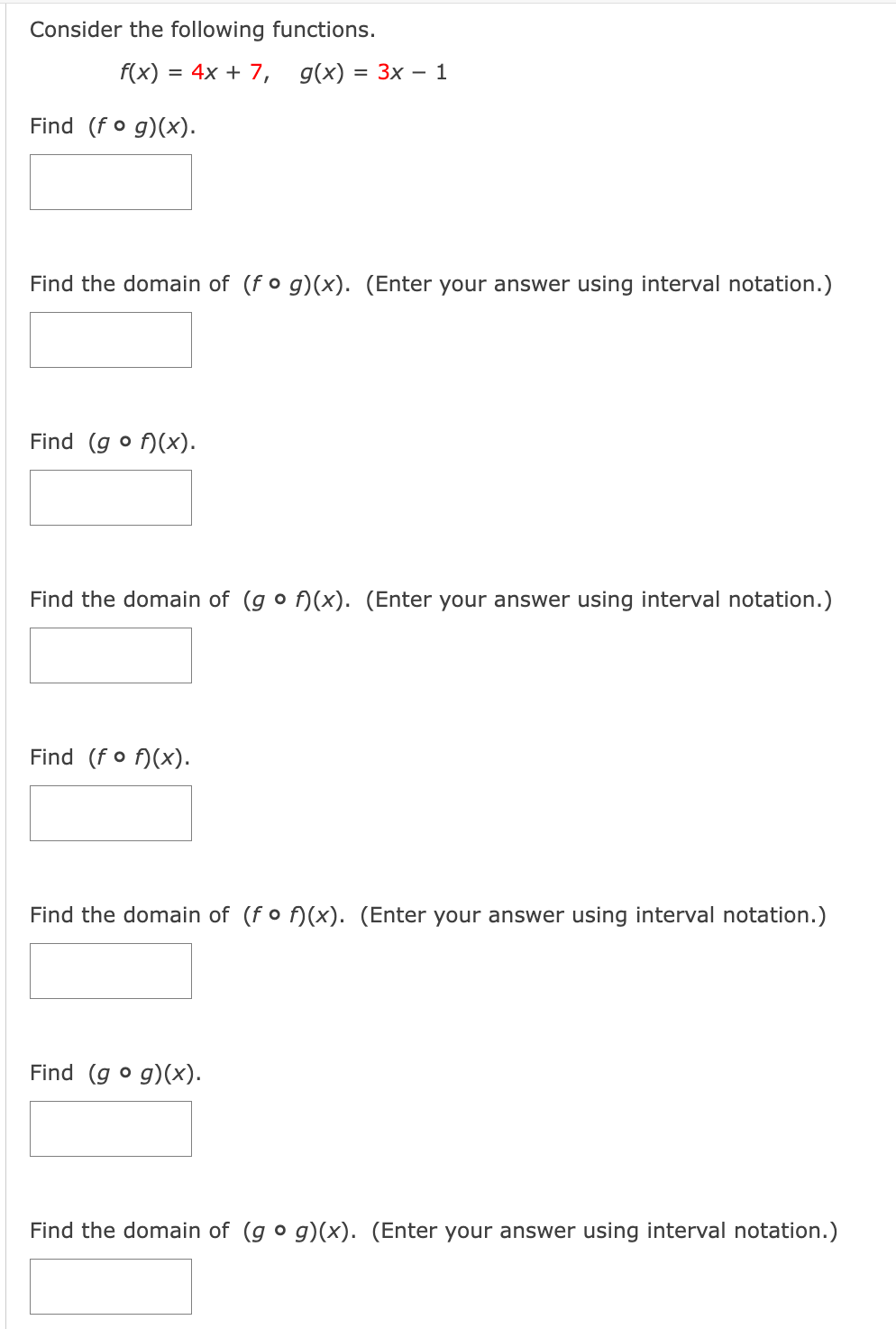 Consider the following functions.

$f(x) = 4x + 7, \quad g(x) = 3x - 1$

Find $(f \circ g)(x)$.

Find the domain of $(f \circ g)(x)$. (Enter your answer using interval notation.)

Find $(g \circ f)(x)$.

Find the domain of $(g \circ f)(x)$. (Enter your answer using interval notation.)

Find $(f \circ f)(x)$.

Find the domain of $(f \circ f)(x)$. (Enter your answer using interval notation.)

Find $(g \circ g)(x)$.

Find the domain of $(g \circ g)(x)$. (Enter your answer using interval notation.)